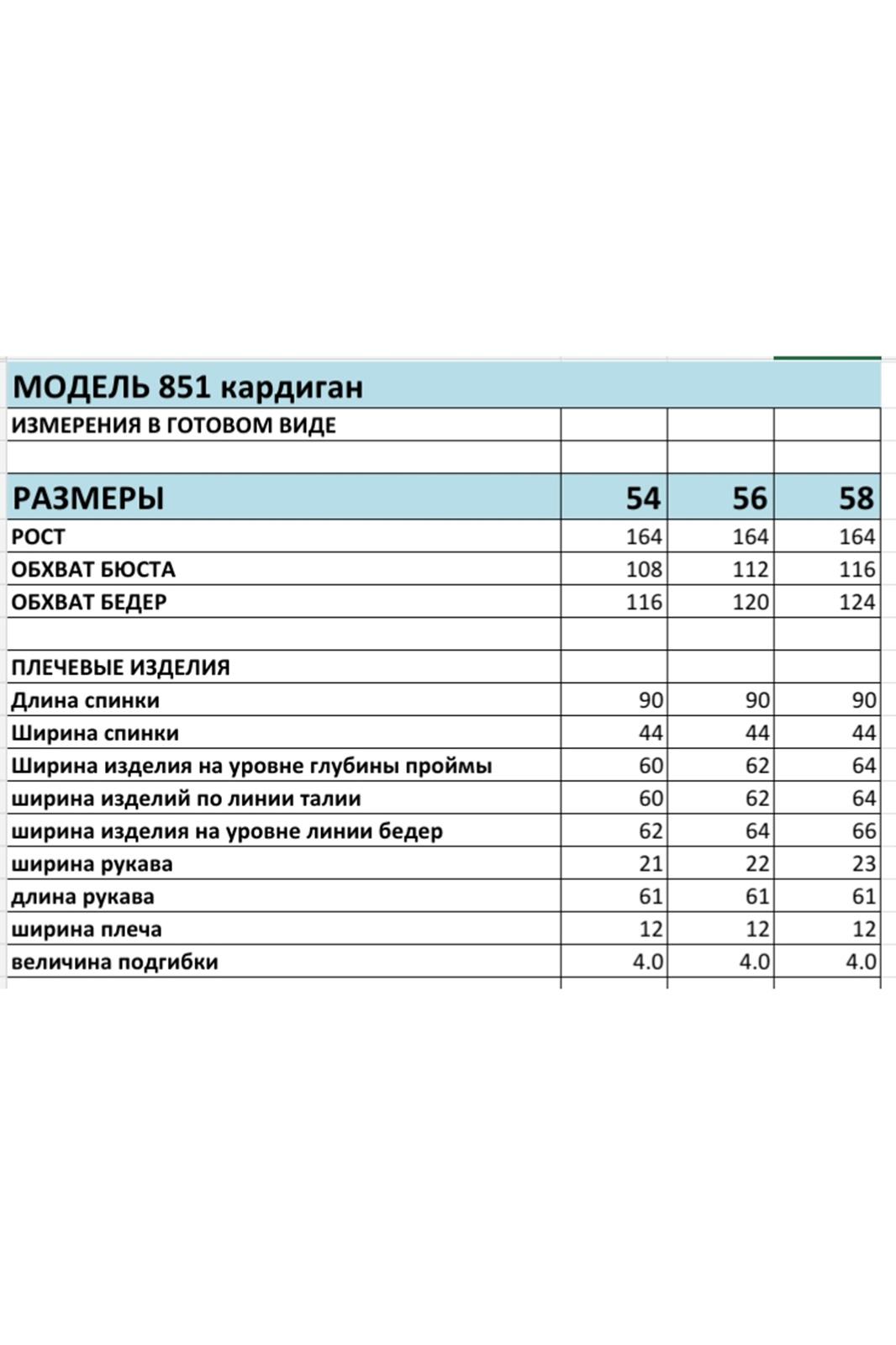 | МОДЕЛЬ 851 кардиган | | | |
|---|---|---|---|
| ИЗМЕРЕНИЯ В ГОТОВОМ ВИДЕ | | | |
| | | | |
| РАЗМЕРЫ | 54 | 56 | 58 |
| РОСТ | 164 | 164 | 164 |
| ОБХВАТ БЮСТА | 108 | 112 | 116 |
| ОБХВАТ БЕДЕР | 116 | 120 | 124 |
| | | | |
| ПЛЕЧЕВЫЕ ИЗДЕЛИЯ | | | |
| Длина спинки | 90 | 90 | 90 |
| Ширина спинки | 44 | 44 | 44 |
| Ширина изделия на уровне глубины проймы | 60 | 62 | 64 |
| ширина изделий по линии талии | 60 | 62 | 64 |
| ширина изделия на уровне линии бедер | 62 | 64 | 66 |
| ширина рукава | 21 | 22 | 23 |
| длина рукава | 61 | 61 | 61 |
| ширина плеча | 12 | 12 | 12 |
| величина подгибки | 4.0 | 4.0 | 4.0 |